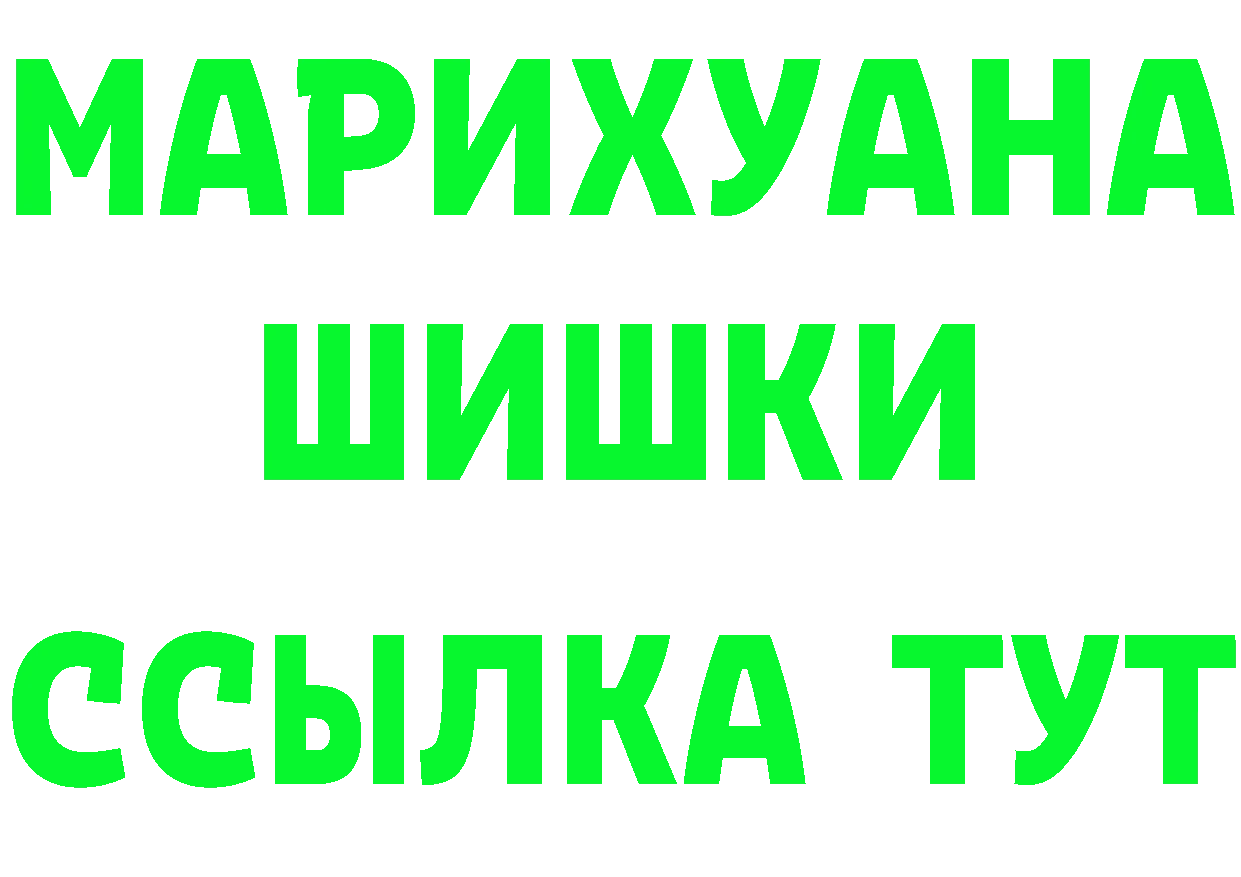 МАРИХУАНА
ШИШКИ
ССЫЛКА ТУТ